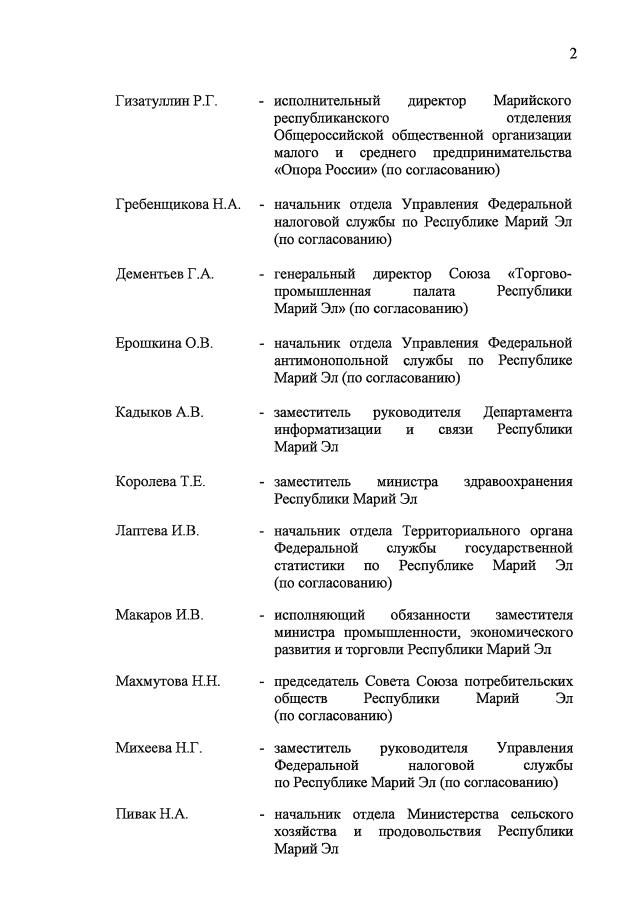 2

Гизатуллин Р.Г. - исполнительный директор Марийского республиканского отделения Общероссийской общественной организации малого и среднего предпринимательства «Опора России» (по согласованию)

Гребенщикова Н.А. - начальник отдела Управления Федеральной налоговой службы по Республике Марий Эл (по согласованию)

Дементьев Г.А. - генеральный директор Союза «Торгово-промышленная палата Республики Марий Эл» (по согласованию)

Ерошкина О.В. - начальник отдела Управления Федеральной антимонопольной службы по Республике Марий Эл (по согласованию)

Кадыков А.В. - заместитель руководителя Департамента информатизации и связи Республики Марий Эл

Королева Т.Е. - заместитель министра здравоохранения Республики Марий Эл

Лаптева И.В. - начальник отдела Территориального органа Федеральной службы государственной статистики по Республике Марий Эл (по согласованию)

Макаров И.В. - исполняющий обязанности заместителя министра промышленности, экономического развития и торговли Республики Марий Эл

Махмутова Н.Н. - председатель Совета Союза потребительских обществ Республики Марий Эл (по согласованию)

Михеева Н.Г. - заместитель руководителя Управления Федеральной налоговой службы по Республике Марий Эл (по согласованию)

Пивак Н.А. - начальник отдела Министерства сельского хозяйства и продовольствия Республики Марий Эл